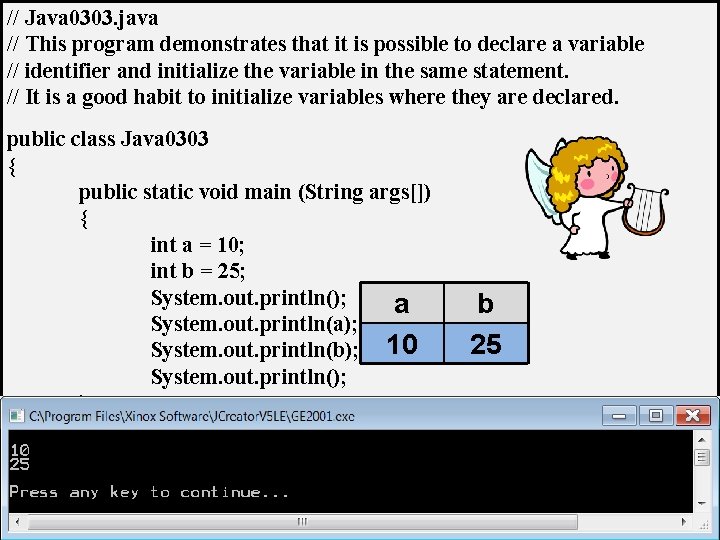 // Java0303.java
// This program demonstrates that it is possible to declare a variable
// identifier and initialize the variable in the same statement.
// It is a good habit to initialize variables where they are declared.

public class Java0303
{
public static void main (String args[])
{
int a = 10;
int b = 25;
System.out.println();
System.out.println(a);
System.out.println(b);
System.out.println();

| a | b |
|---|---|
| 10 | 25 |

C:\Program Files\Xinox Software\JCreatorV5LE\GE2001.exe

10
25

Press any key to continue...